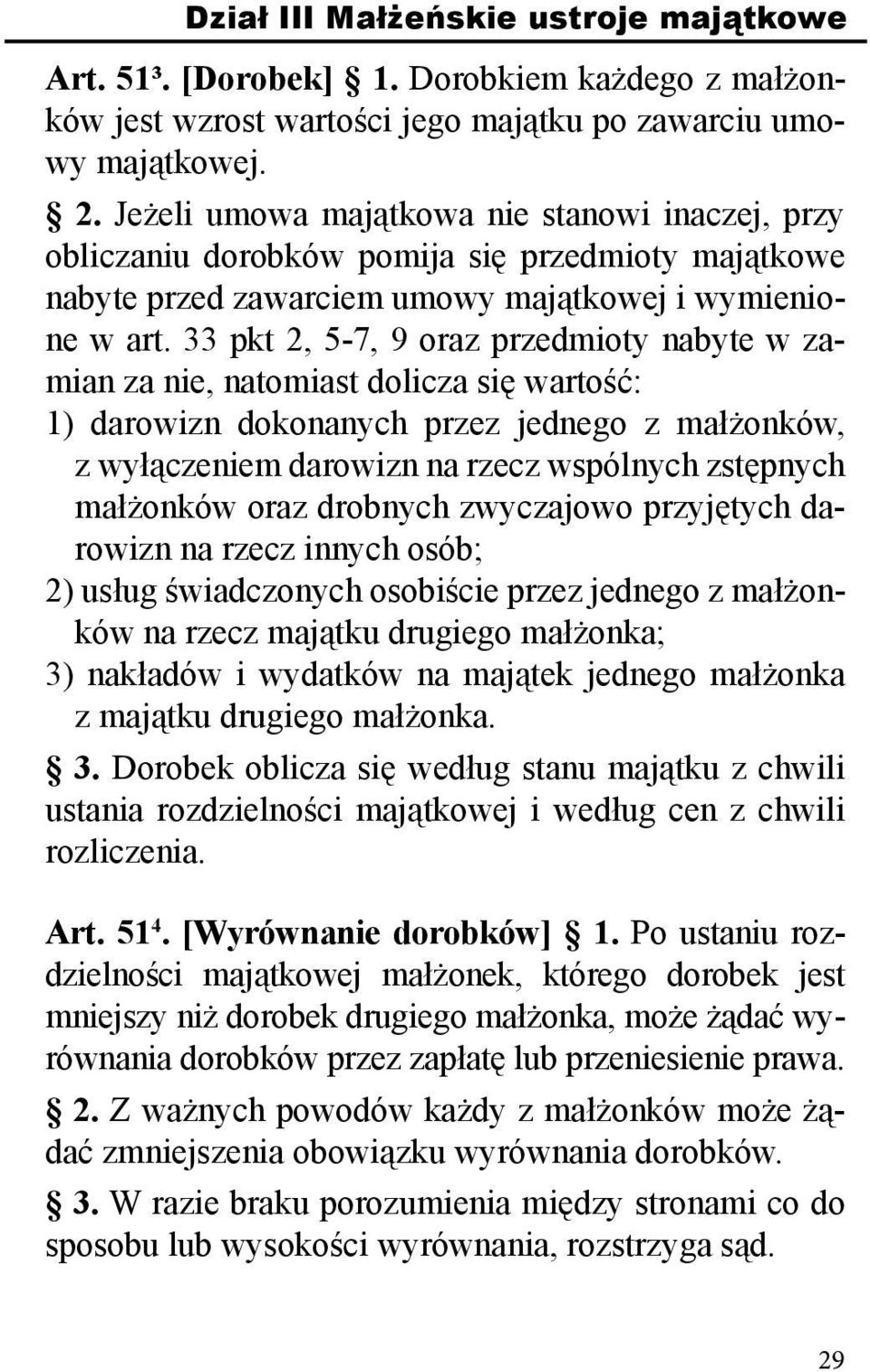 Dział III Małżeńskie ustroje majątkowe

Art. 51³. [Dorobek] § 1. Dorobkiem każdego z małżonków jest wzrost wartości jego majątku po zawarciu umowy majątkowej.

§ 2. Jeżeli umowa majątkowa nie stanowi inaczej, przy obliczaniu dorobków pomija się przedmioty majątkowe nabyte przed zawarciem umowy majątkowej i wymienione w art. 33 pkt 2, 5-7, 9 oraz przedmioty nabyte w zamian za nie, natomiast dolicza się wartość:
1) darowizn dokonanych przez jednego z małżonków, z wyłączeniem darowizn na rzecz wspólnych zstępnych małżonków oraz drobnych zwyczajowo przyjętych darowizn na rzecz innych osób;
2) usług świadczonych osobiście przez jednego z małżonków na rzecz majątku drugiego małżonka;
3) nakładów i wydatków na majątek jednego małżonka z majątku drugiego małżonka.

§ 3. Dorobek oblicza się według stanu majątku z chwili ustania rozdzielności majątkowej i według cen z chwili rozliczenia.

Art. 51⁴. [Wyrównanie dorobków] § 1. Po ustaniu rozdzielności majątkowej małżonek, którego dorobek jest mniejszy niż dorobek drugiego małżonka, może żądać wyrównania dorobków przez zapłatę lub przeniesienie prawa.

§ 2. Z ważnych powodów każdy z małżonków może żądać zmniejszenia obowiązku wyrównania dorobków.

§ 3. W razie braku porozumienia między stronami co do sposobu lub wysokości wyrównania, rozstrzyga sąd.

29